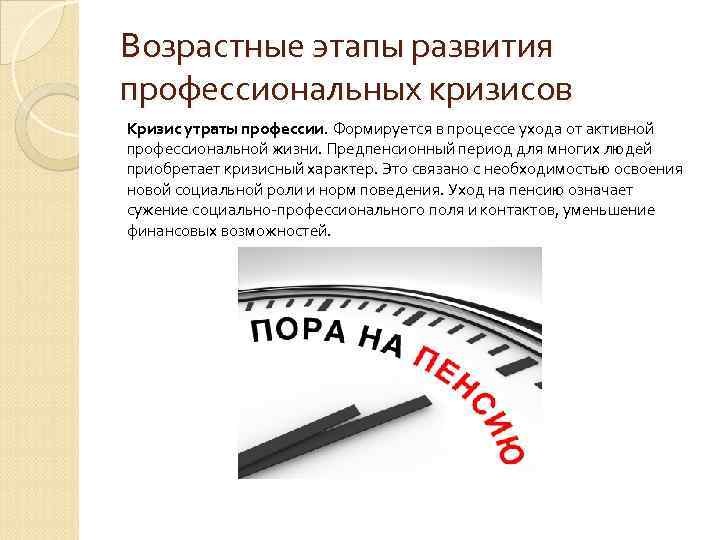 Возрастные этапы развития профессиональных кризисов

Кризис утраты профессии. Формируется в процессе ухода от активной профессиональной жизни. Предпенсионный период для многих людей приобретает кризисный характер. Это связано с необходимостью освоения новой социальной роли и норм поведения. Уход на пенсию означает сужение социально-профессионального поля и контактов, уменьшение финансовых возможностей.

ПОРА НА ПЕНСИЮ